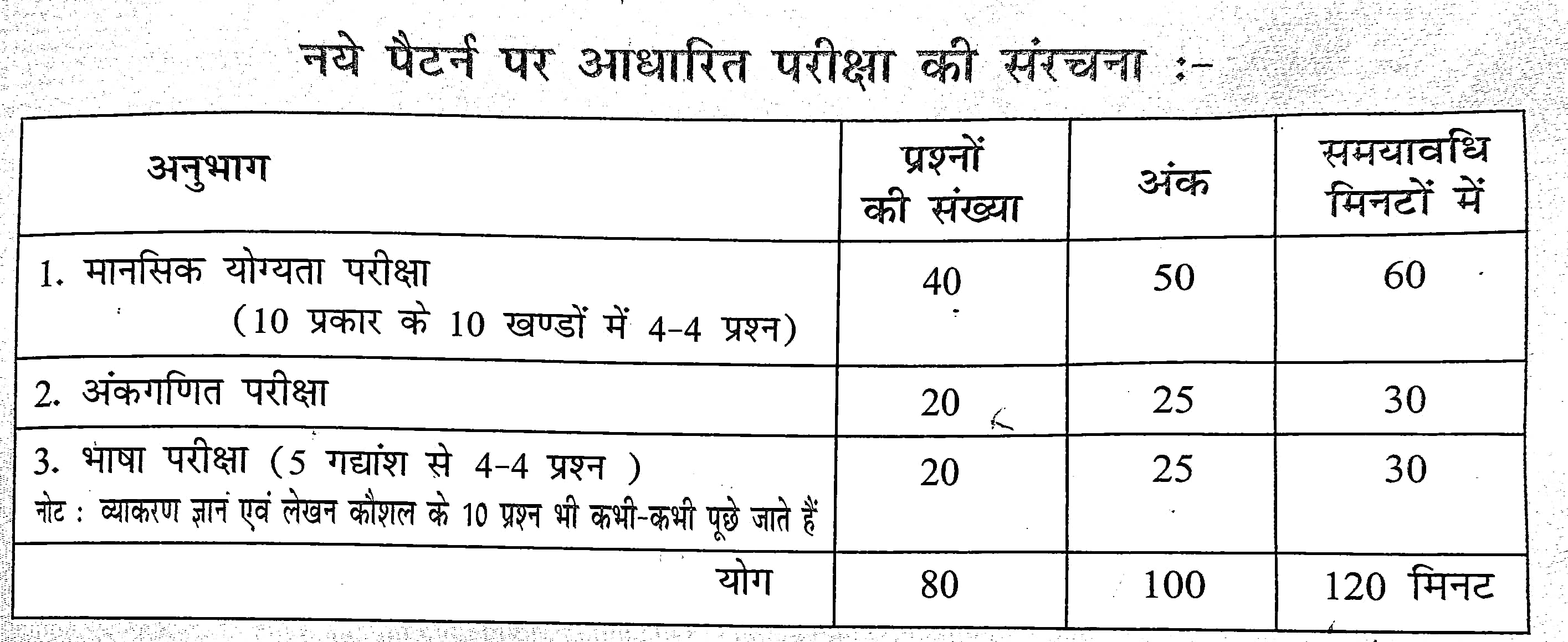 नये पैटर्न पर आधारित परीक्षा की संरचना :-

| अनुभाग | प्रश्नों की संख्या | अंक | समयावधि मिनटों में |
|---|---|---|---|
| 1. मानसिक योग्यता परीक्षा (10 प्रकार के 10 खण्डों में 4-4 प्रश्न) | 40 | 50 | 60 |
| 2. अंकगणित परीक्षा | 20 | 25 | 30 |
| 3. भाषा परीक्षा (5 गद्यांश से 4-4 प्रश्न ) नोट : व्याकरण ज्ञान एवं लेखन कौशल के 10 प्रश्न भी कभी-कभी पूछे जाते हैं | 20 | 25 | 30 |
| योग | 80 | 100 | 120 मिनट |